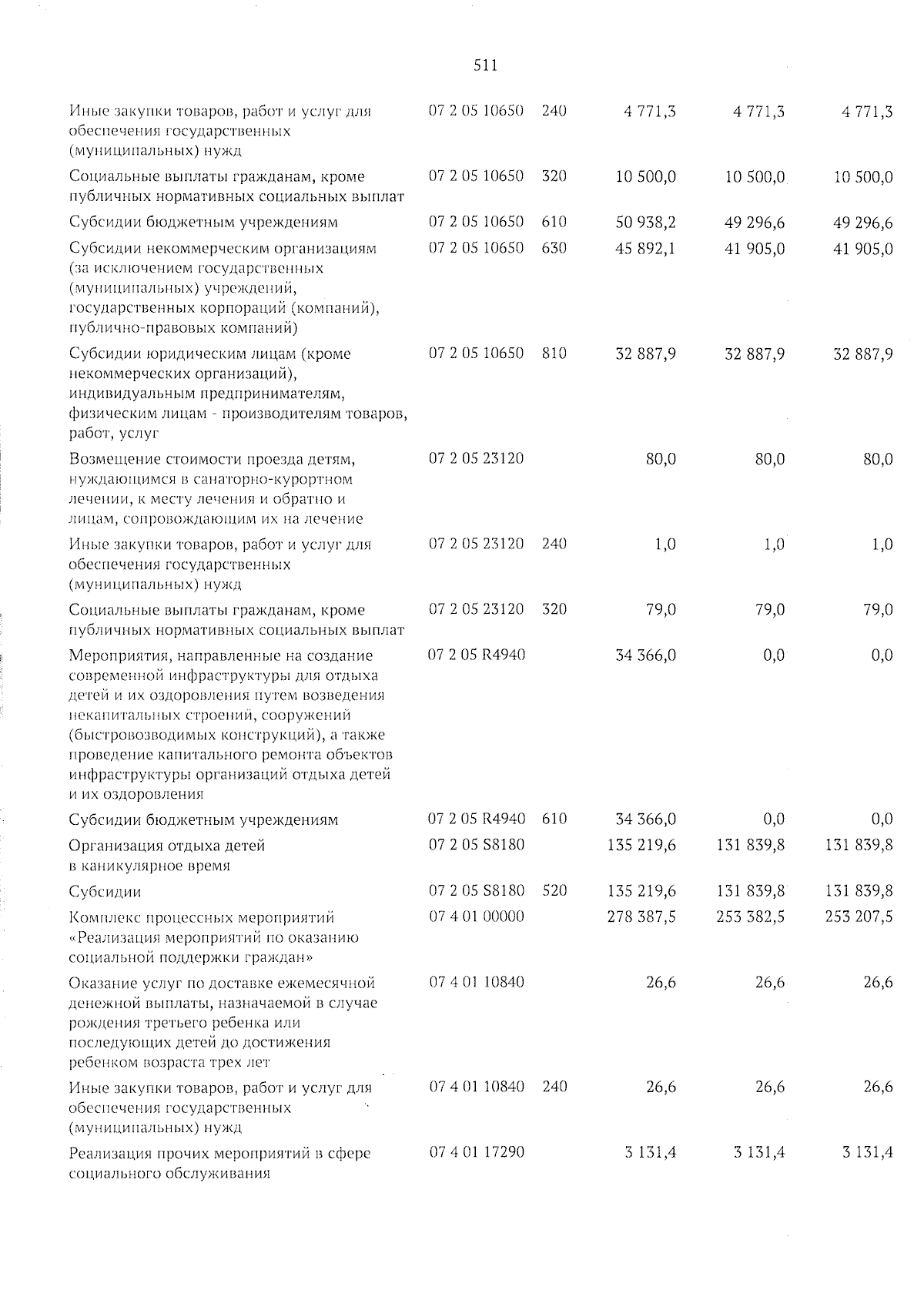 511

| | | | | | |
|---|---|---|---|---|---|
| Иные закупки товаров, работ и услуг для обеспечения государственных (муниципальных) нужд | 07 2 05 10650 | 240 | 4 771,3 | 4 771,3 | 4 771,3 |
| Социальные выплаты гражданам, кроме публичных нормативных социальных выплат | 07 2 05 10650 | 320 | 10 500,0 | 10 500,0 | 10 500,0 |
| Субсидии бюджетным учреждениям | 07 2 05 10650 | 610 | 50 938,2 | 49 296,6 | 49 296,6 |
| Субсидии некоммерческим организациям (за исключением государственных (муниципальных) учреждений, государственных корпораций (компаний), публично-правовых компаний) | 07 2 05 10650 | 630 | 45 892,1 | 41 905,0 | 41 905,0 |
| Субсидии юридическим лицам (кроме некоммерческих организаций), индивидуальным предпринимателям, физическим лицам - производителям товаров, работ, услуг | 07 2 05 10650 | 810 | 32 887,9 | 32 887,9 | 32 887,9 |
| Возмещение стоимости проезда детям, нуждающимся в санаторно-курортном лечении, к месту лечения и обратно и лицам, сопровождающим их на лечение | 07 2 05 23120 | | 80,0 | 80,0 | 80,0 |
| Иные закупки товаров, работ и услуг для обеспечения государственных (муниципальных) нужд | 07 2 05 23120 | 240 | 1,0 | 1,0 | 1,0 |
| Социальные выплаты гражданам, кроме публичных нормативных социальных выплат | 07 2 05 23120 | 320 | 79,0 | 79,0 | 79,0 |
| Мероприятия, направленные на создание современной инфраструктуры для отдыха детей и их оздоровления путем возведения некапитальных строений, сооружений (быстровозводимых конструкций), а также проведение капитального ремонта объектов инфраструктуры организаций отдыха детей и их оздоровления | 07 2 05 R4940 | | 34 366,0 | 0,0 | 0,0 |
| Субсидии бюджетным учреждениям | 07 2 05 R4940 | 610 | 34 366,0 | 0,0 | 0,0 |
| Организация отдыха детей в каникулярное время | 07 2 05 S8180 | | 135 219,6 | 131 839,8 | 131 839,8 |
| Субсидии | 07 2 05 S8180 | 520 | 135 219,6 | 131 839,8 | 131 839,8 |
| Комплекс процессных мероприятий «Реализация мероприятий по оказанию социальной поддержки граждан» | 07 4 01 00000 | | 278 387,5 | 253 382,5 | 253 207,5 |
| Оказание услуг по доставке ежемесячной денежной выплаты, назначаемой в случае рождения третьего ребенка или последующих детей до достижения ребенком возраста трех лет | 07 4 01 10840 | | 26,6 | 26,6 | 26,6 |
| Иные закупки товаров, работ и услуг для обеспечения государственных (муниципальных) нужд | 07 4 01 10840 | 240 | 26,6 | 26,6 | 26,6 |
| Реализация прочих мероприятий в сфере социального обслуживания | 07 4 01 17290 | | 3 131,4 | 3 131,4 | 3 131,4 |